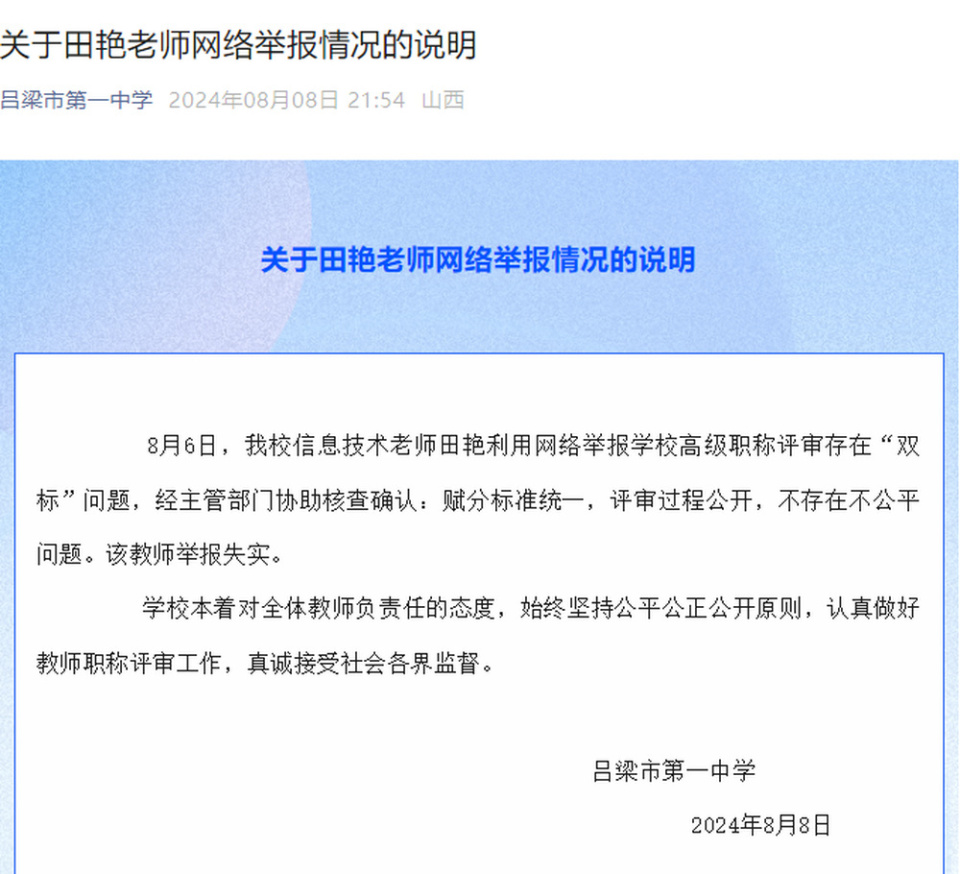 关于田艳老师网络举报情况的说明

吕梁市第一中学 2024年08月08日 21:54 山西

关于田艳老师网络举报情况的说明

8月6日，我校信息技术老师田艳利用网络举报学校高级职称评审存在“双标”问题，经主管部门协助核查确认：赋分标准统一，评审过程公开，不存在不公平问题。该教师举报失实。

学校本着对全体教师负责任的态度，始终坚持公平公正公开原则，认真做好教师职称评审工作，真诚接受社会各界监督。

吕梁市第一中学

2024年8月8日